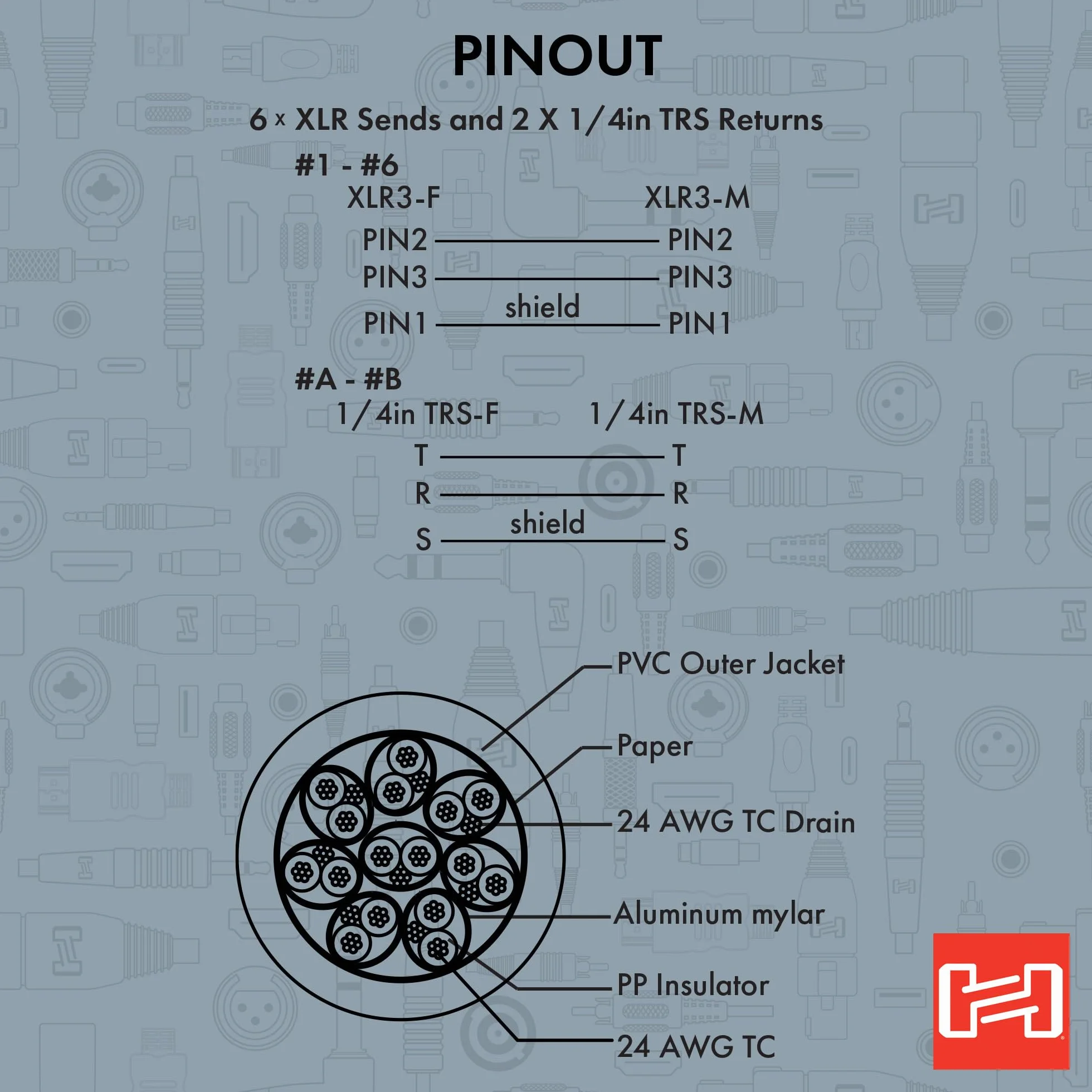 PINOUT

6 x XLR Sends and 2 X 1/4in TRS Returns

#1 - #6

XLR3-F

XLR3-M

PIN2 PIN2
PIN3 PIN3
shield
PIN1 PIN1

#A - #B

1/4in TRS-F

1/4in TRS-M

T T
R R
shield
S S

PVC Outer Jacket

Paper

24 AWG TC Drain

Aluminum mylar

PP Insulator

24 AWG TC